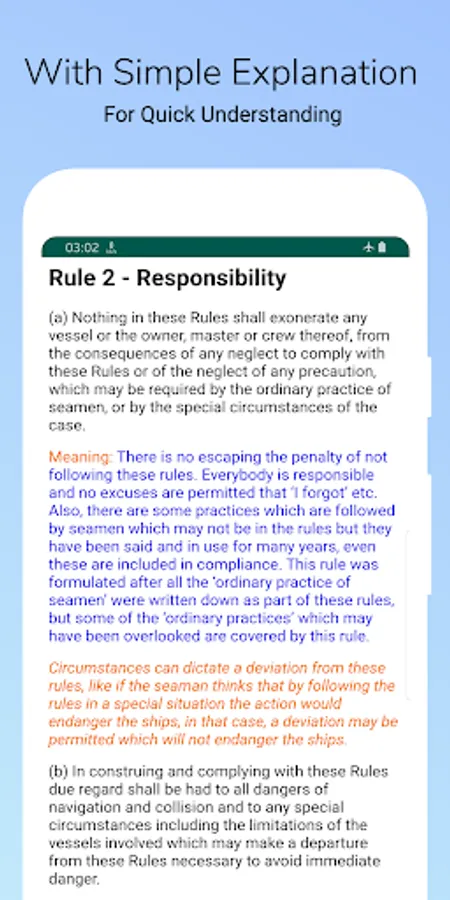 With Simple Explanation

For Quick Understanding

03:02

Rule 2 - Responsibility

(a) Nothing in these Rules shall exonerate any vessel or the owner, master or crew thereof, from the consequences of any neglect to comply with these Rules or of the neglect of any precaution, which may be required by the ordinary practice of seamen, or by the special circumstances of the case.

Meaning: There is no escaping the penalty of not following these rules. Everybody is responsible and no excuses are permitted that 'I forgot' etc. Also, there are some practices which are followed by seamen which may not be in the rules but they have been said and in use for many years, even these are included in compliance. This rule was formulated after all the 'ordinary practice of seamen' were written down as part of these rules, but some of the 'ordinary practices' which may have been overlooked are covered by this rule.

Circumstances can dictate a deviation from these rules, like if the seaman thinks that by following the rules in a special situation the action would endanger the ships, in that case, a deviation may be permitted which will not endanger the ships.

(b) In construing and complying with these Rules due regard shall be had to all dangers of navigation and collision and to any special circumstances including the limitations of the vessels involved which may make a departure from these Rules necessary to avoid immediate danger.